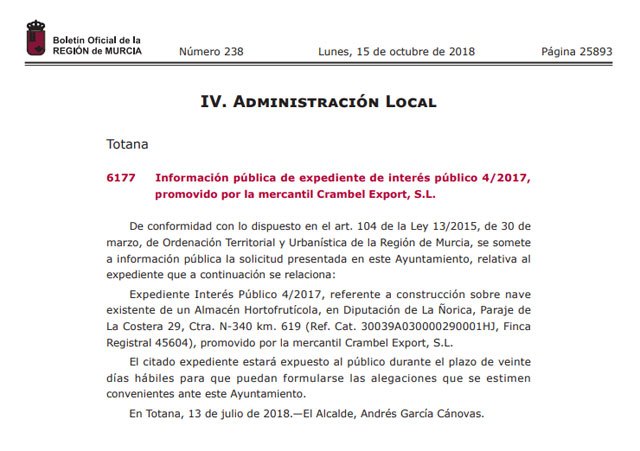 Boletín Oficial de la
REGIÓN de MURCIA

Número 238

Lunes, 15 de octubre de 2018

Página 25893

IV. Administración Local

Totana

6177 Información pública de expediente de interés público 4/2017, promovido por la mercantil Crambel Export, S.L.

De conformidad con lo dispuesto en el art. 104 de la Ley 13/2015, de 30 de marzo, de Ordenación Territorial y Urbanística de la Región de Murcia, se somete a información pública la solicitud presentada en este Ayuntamiento, relativa al expediente que a continuación se relaciona:

Expediente Interés Público 4/2017, referente a construcción sobre nave existente de un Almacén Hortofrutícola, en Diputación de La Ñorica, Paraje de La Costera 29, Ctra. N-340 km. 619 (Ref. Cat. 30039A030000290001HJ, Finca Registral 45604), promovido por la mercantil Crambel Export, S.L.

El citado expediente estará expuesto al público durante el plazo de veinte días hábiles para que puedan formularse las alegaciones que se estimen convenientes ante este Ayuntamiento.

En Totana, 13 de julio de 2018.—El Alcalde, Andrés García Cánovas.